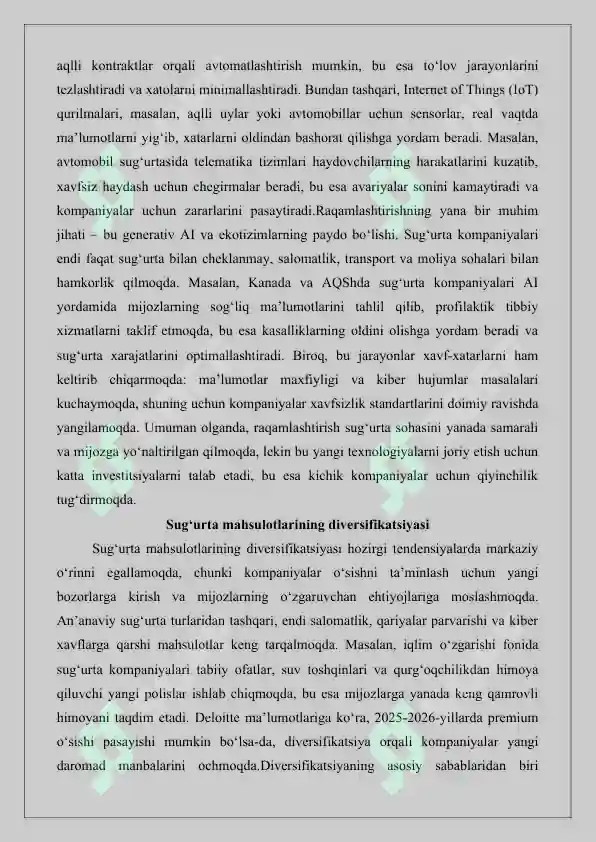 aqlli kontraktlar orqali avtomatlashtirish mumkin, bu esa to‘lov jarayonlarini tezlashtiradi va xatolarni minimallashtiradi. Bundan tashqari, Internet of Things (IoT) qurilmalari, masalan, aqlli uylar yoki avtomobillar uchun sensorlar, real vaqtda ma’lumotlarni yig‘ib, xatarlarni oldindan bashorat qilishga yordam beradi. Masalan, avtomobil sug‘urtasida telematika tizimlari haydovchilarning harakatlarini kuzatib, xavfsiz haydash uchun chegirmalar beradi, bu esa avariyalar sonini kamaytiradi va kompaniyalar uchun zararlarini pasaytiradi.Raqamlashtirishning yana bir muhim jihati – bu generativ AI va ekotizimlarning paydo bo‘lishi. Sug‘urta kompaniyalari endi faqat sug‘urta bilan cheklanmay, salomatlik, transport va moliya sohalari bilan hamkorlik qilmoqda. Masalan, Kanada va AQShda sug‘urta kompaniyalari AI yordamida mijozlarning sog‘liq ma’lumotlarini tahlil qilib, profilaktik tibbiy xizmatlarni taklif etmoqda, bu esa kasalliklarning oldini olishga yordam beradi va sug‘urta xarajatlarini optimallashtiradi. Biroq, bu jarayonlar xavf-xatarlarni ham keltirib chiqarmoqda: ma’lumotlar maxfiyligi va kiber hujumlar masalalari kuchaymoqda, shuning uchun kompaniyalar xavfsizlik standartlarini doimiy ravishda yangilamoqda. Umuman olganda, raqamlashtirish sug‘urta sohasini yanada samarali va mijozga yo‘naltirilgan qilmoqda, lekin bu yangi texnologiyalarni joriy etish uchun katta investitsiyalarni talab etadi, bu esa kichik kompaniyalar uchun qiyinchilik tug‘dirmoqda.

Sug‘urta mahsulotlarining diversifikatsiyasi

Sug‘urta mahsulotlarining diversifikatsiyasi hozirgi tendensiyalarda markaziy o‘rinni egallamoqda, chunki kompaniyalar o‘sishni ta’minlash uchun yangi bozorlarga kirish va mijozlarning o‘zgaruvchan ehtiyojlariga moslashmoqda. An’anaviy sug‘urta turlaridan tashqari, endi salomatlik, qariyalar parvarishi va kiber xavflarga qarshi mahsulotlar keng tarqalmoqda. Masalan, iqlim o‘zgarishi fonida sug‘urta kompaniyalari tabiiy ofatlar, suv toshqinlari va qurg‘oqchilikdan himoya qiluvchi yangi polislar ishlab chiqmoqda, bu esa mijozlarga yanada keng qamrovli himoyani taqdim etadi. Deloitte ma’lumotlariga ko‘ra, 2025-2026-yillarda premium o‘sishi pasayishi mumkin bo‘lsa-da, diversifikatsiya orqali kompaniyalar yangi daromad manbalarini ochmoqda.Diversifikatsiyaning asosiy sabablaridan biri